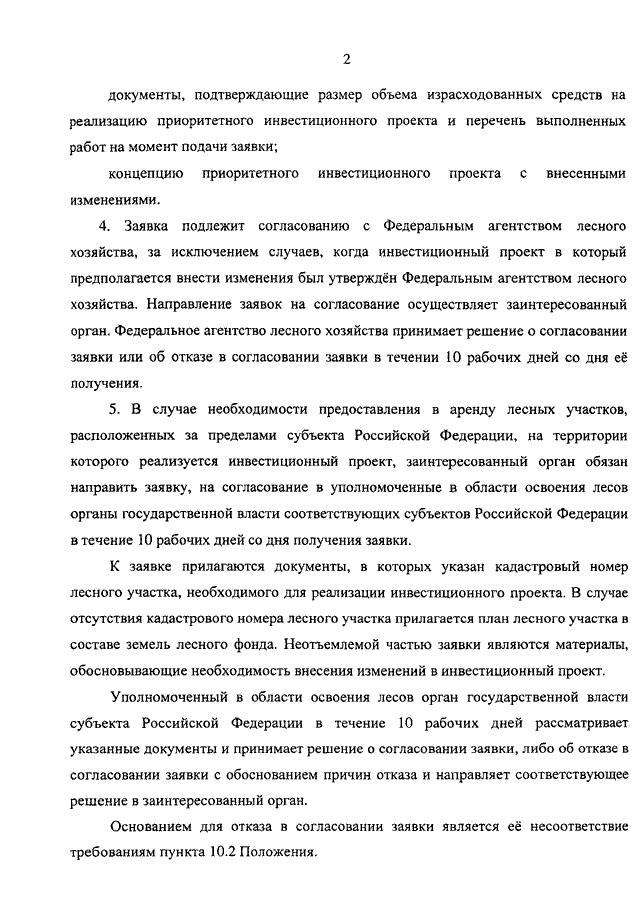 2

документы, подтверждающие размер объема израсходованных средств на реализацию приоритетного инвестиционного проекта и перечень выполненных работ на момент подачи заявки;

концепцию приоритетного инвестиционного проекта с внесенными изменениями.

4. Заявка подлежит согласованию с Федеральным агентством лесного хозяйства, за исключением случаев, когда инвестиционный проект в который предполагается внести изменения был утверждён Федеральным агентством лесного хозяйства. Направление заявок на согласование осуществляет заинтересованный орган. Федеральное агентство лесного хозяйства принимает решение о согласовании заявки или об отказе в согласовании заявки в течении 10 рабочих дней со дня её получения.

5. В случае необходимости предоставления в аренду лесных участков, расположенных за пределами субъекта Российской Федерации, на территории которого реализуется инвестиционный проект, заинтересованный орган обязан направить заявку, на согласование в уполномоченные в области освоения лесов органы государственной власти соответствующих субъектов Российской Федерации в течение 10 рабочих дней со дня получения заявки.

К заявке прилагаются документы, в которых указан кадастровый номер лесного участка, необходимого для реализации инвестиционного проекта. В случае отсутствия кадастрового номера лесного участка прилагается план лесного участка в составе земель лесного фонда. Неотъемлемой частью заявки являются материалы, обосновывающие необходимость внесения изменений в инвестиционный проект.

Уполномоченный в области освоения лесов орган государственной власти субъекта Российской Федерации в течение 10 рабочих дней рассматривает указанные документы и принимает решение о согласовании заявки, либо об отказе в согласовании заявки с обоснованием причин отказа и направляет соответствующее решение в заинтересованный орган.

Основанием для отказа в согласовании заявки является её несоответствие требованиям пункта 10.2 Положения.